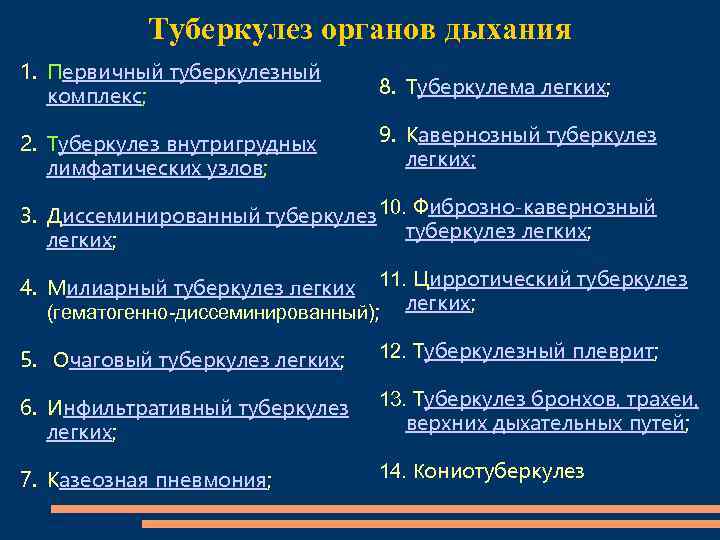 Туберкулез органов дыхания

1. Первичный туберкулезный комплекс;

2. Туберкулез внутригрудных лимфатических узлов;

3. Диссеминированный туберкулез легких;

4. Милиарный туберкулез легких (гематогенно-диссеминированный);

5. Очаговый туберкулез легких;

6. Инфильтративный туберкулез легких;

7. Казеозная пневмония;

8. Туберкулема легких;

9. Кавернозный туберкулез легких;

10. Фиброзно-кавернозный туберкулез легких;

11. Цирротический туберкулез легких;

12. Туберкулезный плеврит;

13. Туберкулез бронхов, трахеи, верхних дыхательных путей;

14. Кониотуберкулез